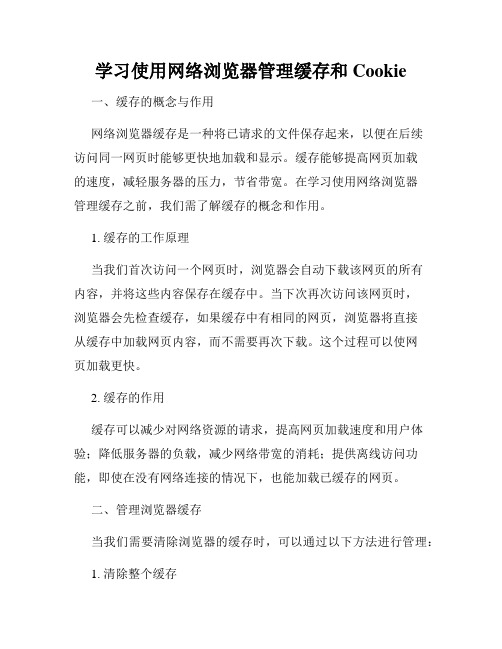 学习使用网络浏览器管理缓存和 Cookie

一、缓存的概念与作用

网络浏览器缓存是一种将已请求的文件保存起来，以便在后续访问同一网页时能够更快地加载和显示。缓存能够提高网页加载的速度，减轻服务器的压力，节省带宽。在学习使用网络浏览器管理缓存之前，我们需了解缓存的概念和作用。

1. 缓存的工作原理

当我们首次访问一个网页时，浏览器会自动下载该网页的所有内容，并将这些内容保存在缓存中。当下次再次访问该网页时，浏览器会先检查缓存，如果缓存中有相同的网页，浏览器将直接从缓存中加载网页内容，而不需要再次下载。这个过程可以使网页加载更快。

2. 缓存的作用

缓存可以减少对网络资源的请求，提高网页加载速度和用户体验；降低服务器的负载，减少网络带宽的消耗；提供离线访问功能，即使在没有网络连接的情况下，也能加载已缓存的网页。

二、管理浏览器缓存

当我们需要清除浏览器的缓存时，可以通过以下方法进行管理：

1. 清除整个缓存